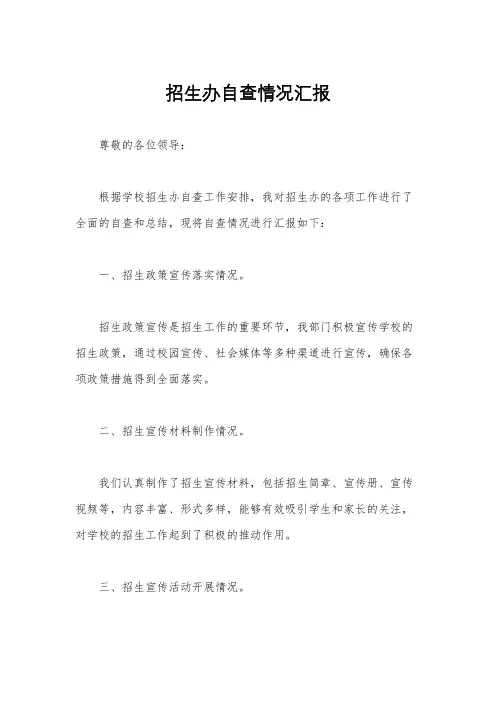 招生办自查情况汇报

尊敬的各位领导：

根据学校招生办自查工作安排，我对招生办的各项工作进行了全面的自查和总结，现将自查情况进行汇报如下：

一、招生政策宣传落实情况。

招生政策宣传是招生工作的重要环节，我部门积极宣传学校的招生政策，通过校园宣传、社会媒体等多种渠道进行宣传，确保各项政策措施得到全面落实。

二、招生宣传材料制作情况。

我们认真制作了招生宣传材料，包括招生简章、宣传册、宣传视频等，内容丰富、形式多样，能够有效吸引学生和家长的关注，对学校的招生工作起到了积极的推动作用。

三、招生宣传活动开展情况。